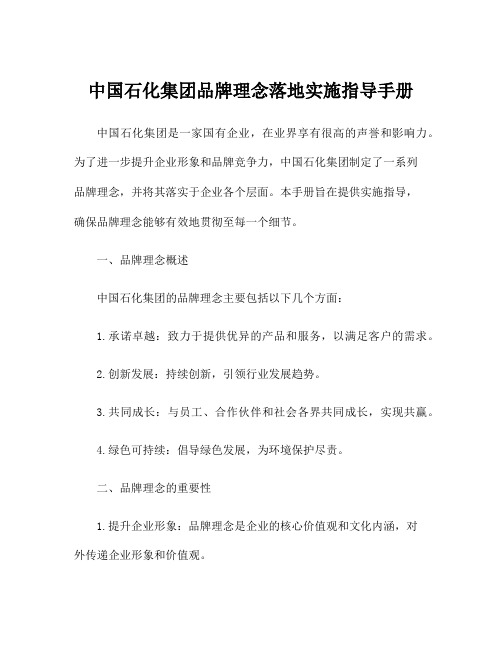 中国石化集团品牌理念落地实施指导手册

中国石化集团是一家国有企业，在业界享有很高的声誉和影响力。为了进一步提升企业形象和品牌竞争力，中国石化集团制定了一系列品牌理念，并将其落实于企业各个层面。本手册旨在提供实施指导，确保品牌理念能够有效地贯彻至每一个细节。

一、品牌理念概述

中国石化集团的品牌理念主要包括以下几个方面：

1. 承诺卓越：致力于提供优异的产品和服务，以满足客户的需求。

2. 创新发展：持续创新，引领行业发展趋势。

3. 共同成长：与员工、合作伙伴和社会各界共同成长，实现共赢。

4. 绿色可持续：倡导绿色发展，为环境保护尽责。

二、品牌理念的重要性

1. 提升企业形象：品牌理念是企业的核心价值观和文化内涵，对外传递企业形象和价值观。